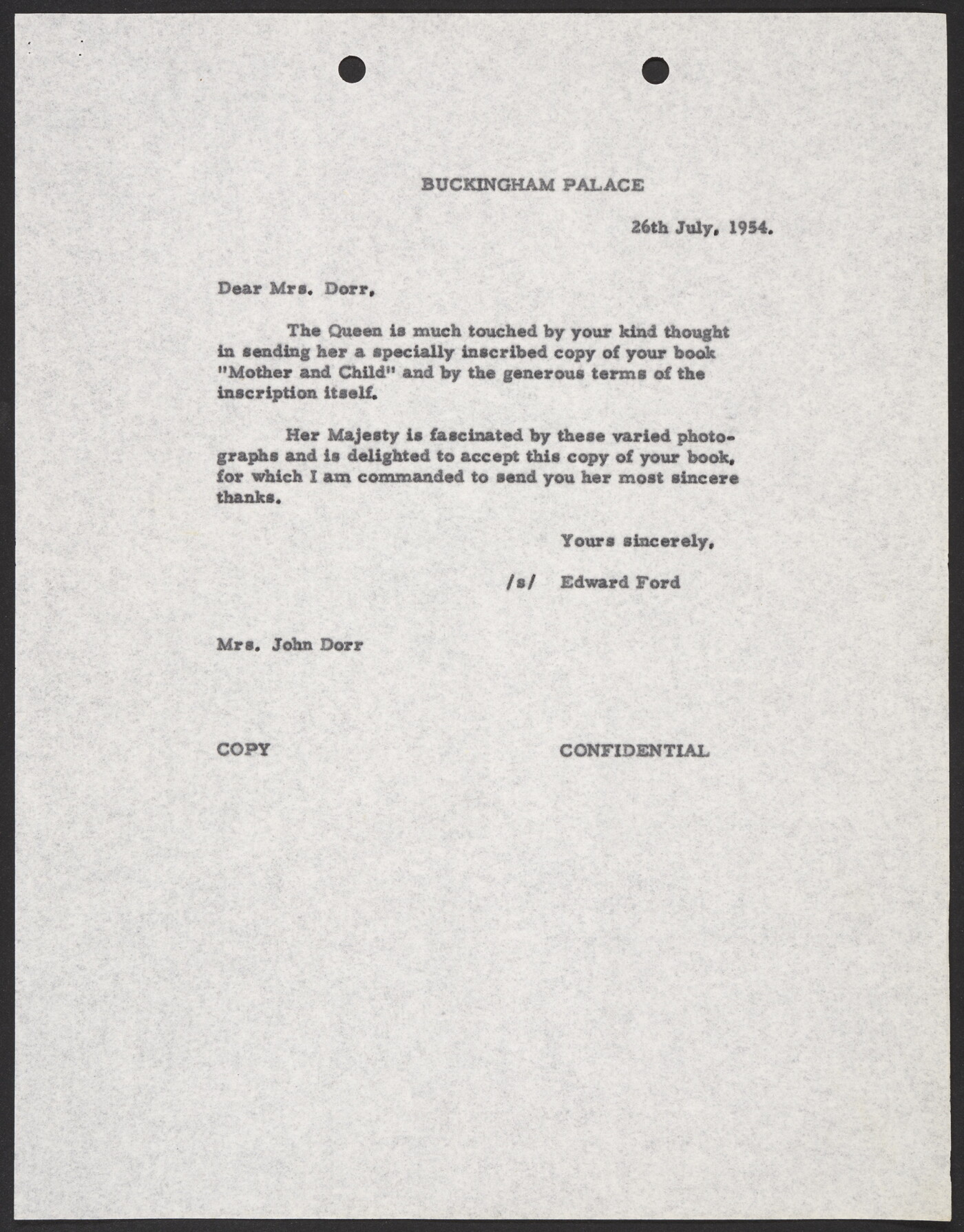 BUCKINGHAM PALACE

26th July, 1954.

Dear Mrs. Dorr,

The Queen is much touched by your kind thought in sending her a specially inscribed copy of your book "Mother and Child" and by the generous terms of the inscription itself.

Her Majesty is fascinated by these varied photographs and is delighted to accept this copy of your book, for which I am commanded to send you her most sincere thanks.

Yours sincerely,

/s/ Edward Ford

Mrs. John Dorr

COPY

CONFIDENTIAL